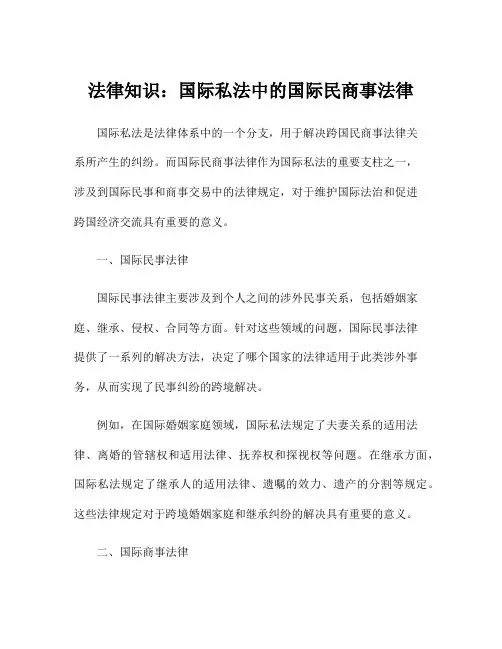 法律知识：国际私法中的国际民商事法律

国际私法是法律体系中的一个分支，用于解决跨国民商事法律关系所产生的纠纷。而国际民商事法律作为国际私法的重要支柱之一，涉及到国际民事和商事交易中的法律规定，对于维护国际法治和促进跨国经济交流具有重要的意义。

一、国际民事法律

国际民事法律主要涉及到个人之间的涉外民事关系，包括婚姻家庭、继承、侵权、合同等方面。针对这些领域的问题，国际民事法律提供了一系列的解决方法，决定了哪个国家的法律适用于此类涉外事务，从而实现了民事纠纷的跨境解决。

例如，在国际婚姻家庭领域，国际私法规定了夫妻关系的适用法律、离婚的管辖权和适用法律、抚养权和探视权等问题。在继承方面，国际私法规定了继承人的适用法律、遗嘱的效力、遗产的分割等规定。这些法律规定对于跨境婚姻家庭和继承纠纷的解决具有重要的意义。

二、国际商事法律